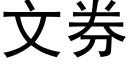 文券